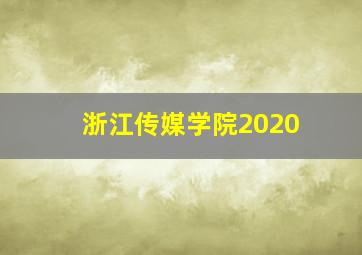 浙江传媒学院2020